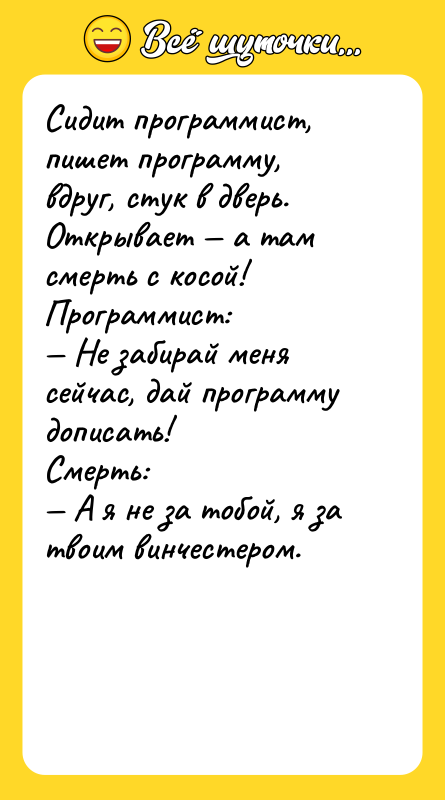 Всё шуточки...

Сидит программист, пишет программу, вдруг, стук в дверь. Открывает — а там смерть с косой!
Программист:
— Не забирай меня сейчас, дай программу дописать!
Смерть:
— А я не за тобой, я за твоим винчестером.